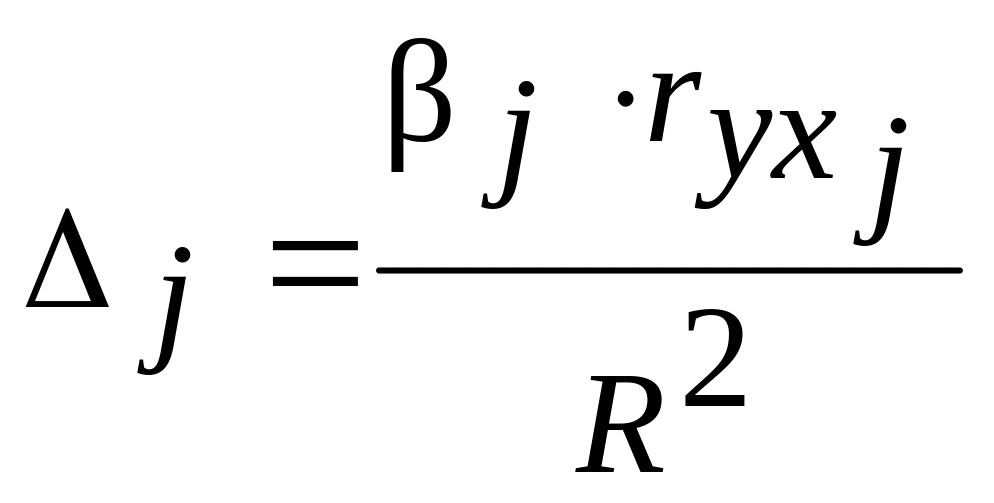 $\Delta_j = \frac{\beta_j \cdot r_{yx_j}}{R^2}$